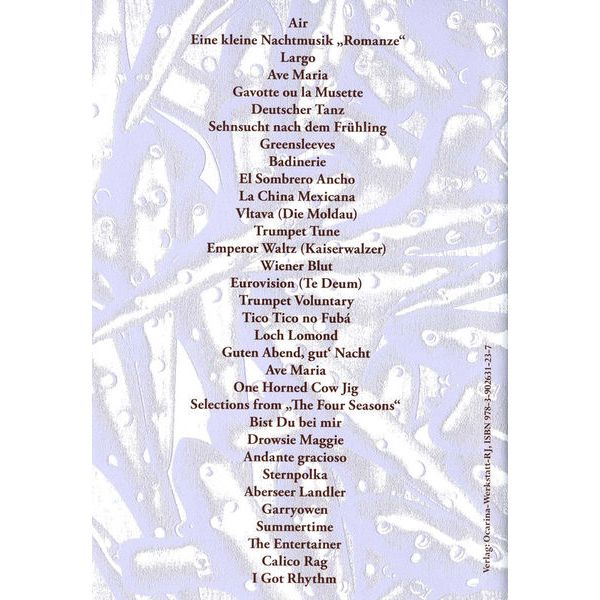 Air
Eine kleine Nachtmusik „Romanze“
Largo
Ave Maria
Gavotte ou la Musette
Deutscher Tanz
Sehnsucht nach dem Frühling
Greensleeves
Badinerie
El Sombrero Ancho
La China Mexicana
Vltava (Die Moldau)
Trumpet Tune
Emperor Waltz (Kaiserwalzer)
Wiener Blut
Eurovision (Te Deum)
Trumpet Voluntary
Tico Tico no Fubá
Loch Lomond
Guten Abend, gut' Nacht
Ave Maria
One Horned Cow Jig
Selections from „The Four Seasons“
Bist Du bei mir
Drowsie Maggie
Andante gracioso
Sternpolka
Aberseer Landler
Garryowen
Summertime
The Entertainer
Calico Rag
I Got Rhythm

Verlag: Ocarina-Werkstatt-RJ, ISBN 978-3-902631-23-7